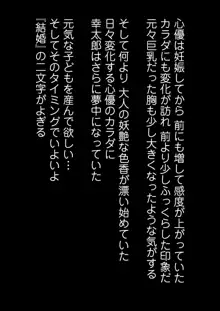 心優は妊娠してから 前にも増して感度が上がっていた
カラダにも変化が訪れ 前より少しふっくらした印象だ
元々巨乳だった胸も少し大きくなったような気がする

そして何より 大人の妖艶な色香が漂い始めていた
日々変化する心優のカラダに
幸太郎はさらに夢中になっていた

元気な子どもを産んで欲しい…
そしてそのタイミングでいよいよ
『結婚』の二文字がよぎる